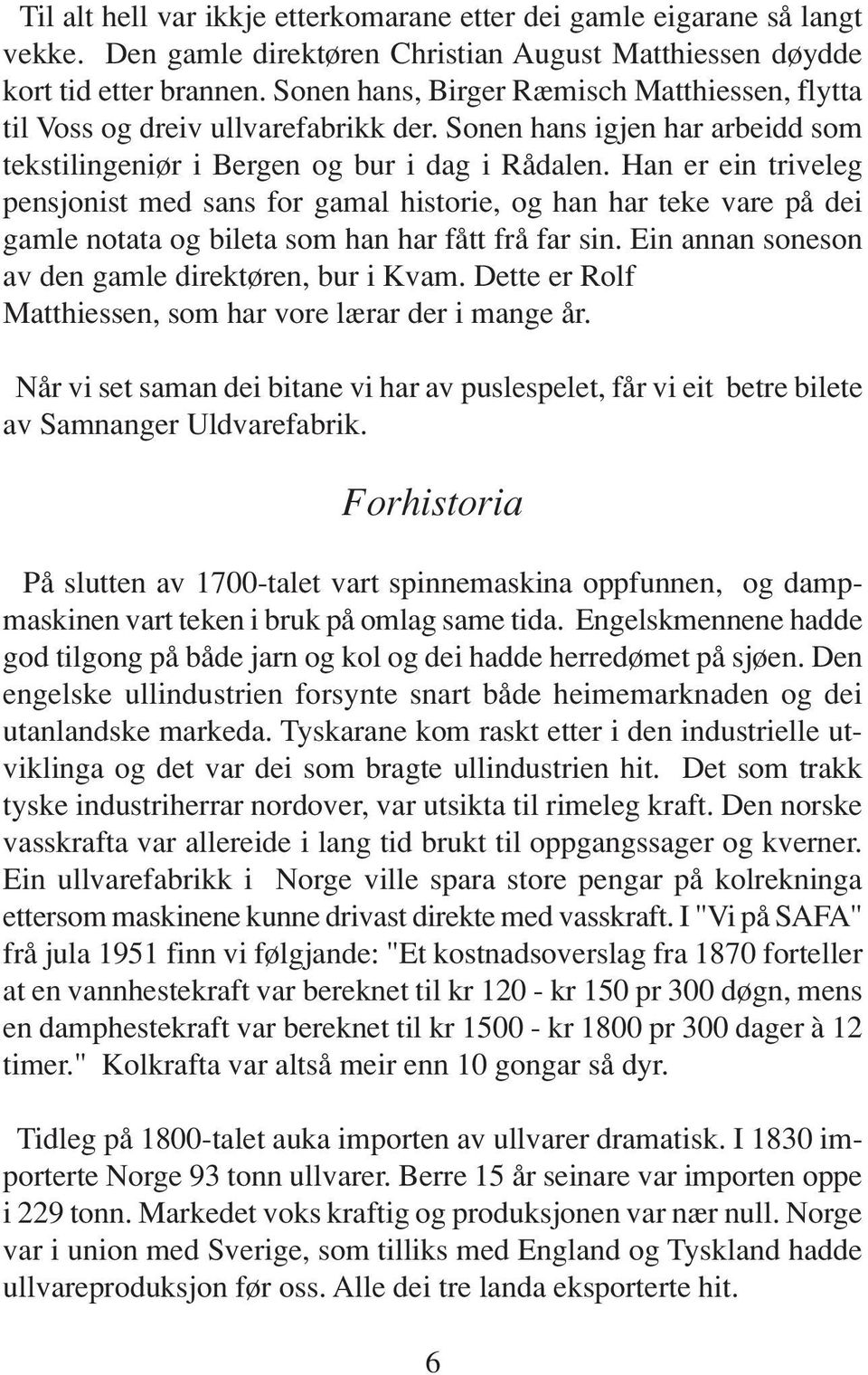 Til alt hell var ikkje etterkomarane etter dei gamle eigarane så langt vekke. Den gamle direktøren Christian August Matthiessen døydde kort tid etter brannen. Sonen hans, Birger Ræmisch Matthiessen, flytta til Voss og dreiv ullvarefabrikk der. Sonen hans igjen har arbeidd som tekstilingeniør i Bergen og bur i dag i Rådalen. Han er ein triveleg pensjonist med sans for gamal historie, og han har teke vare på dei gamle notata og bileta som han har fått frå far sin. Ein annan soneson av den gamle direktøren, bur i Kvam. Dette er Rolf Matthiessen, som har vore lærar der i mange år.

Når vi set saman dei bitane vi har av puslespelet, får vi eit betre bilete av Samnanger Uldvarefabrik.

Forhistoria

På slutten av 1700-talet vart spinnemaskina oppfunnen, og dampmaskinen vart teken i bruk på omlag same tida. Engelskmennene hadde god tilgong på både jarn og kol og dei hadde herredømet på sjøen. Den engelske ullindustrien forsynte snart både heimemarknaden og dei utanlandske markeda. Tyskarane kom raskt etter i den industrielle utviklinga og det var dei som bragte ullindustrien hit. Det som trakk tyske industriherrar nordover, var utsikta til rimeleg kraft. Den norske vasskrafta var allereide i lang tid brukt til oppgangssager og kverner. Ein ullvarefabrikk i Norge ville spara store pengar på kolrekninga ettersom maskinene kunne drivast direkte med vasskraft. I "Vi på SAFA" frå jula 1951 finn vi følgjande: "Et kostnadsoverslag fra 1870 forteller at en vannhestekraft var bereknet til kr 120 - kr 150 pr 300 døgn, mens en damphestekraft var bereknet til kr 1500 - kr 1800 pr 300 dager à 12 timer." Kolkrafta var altså meir enn 10 gongar så dyr.

Tidleg på 1800-talet auka importen av ullvarer dramatisk. I 1830 importerte Norge 93 tonn ullvarer. Berre 15 år seinare var importen oppe i 229 tonn. Markedet voks kraftig og produksjonen var nær null. Norge var i union med Sverige, som tilliks med England og Tyskland hadde ullvareproduksjon før oss. Alle dei tre landa eksporterte hit.

6